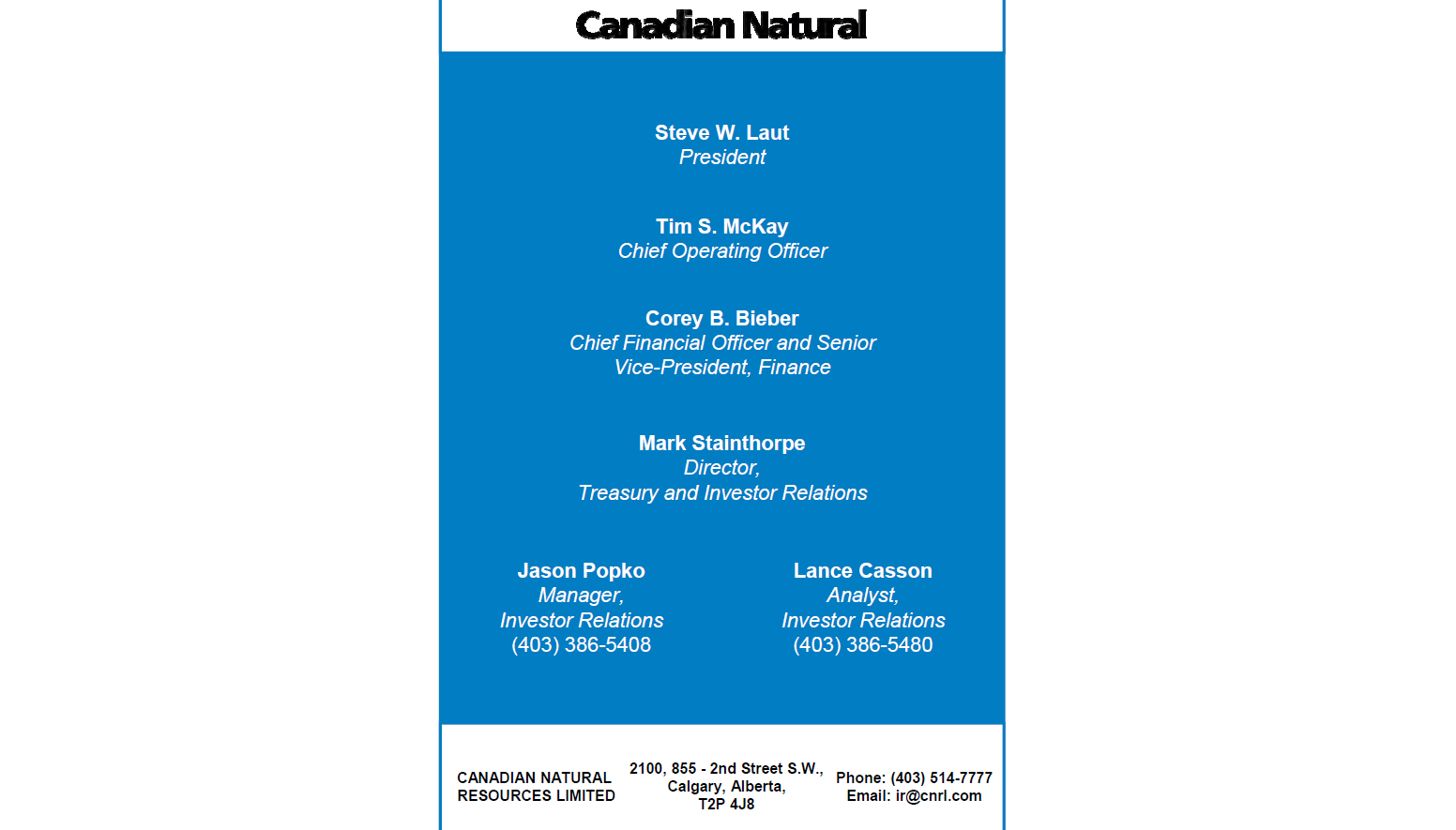 Canadian Natural

Steve W. Laut
President

Tim S. McKay
Chief Operating Officer

Corey B. Bieber
Chief Financial Officer and Senior Vice-President, Finance

Mark Stainthorpe
Director,
Treasury and Investor Relations

Jason Popko
Manager,
Investor Relations
(403) 386-5408

Lance Casson
Analyst,
Investor Relations
(403) 386-5480

CANADIAN NATURAL RESOURCES LIMITED

2100, 855 - 2nd Street S.W., Calgary, Alberta, T2P 4J8

Phone: (403) 514-7777
Email: ir@cnrl.com